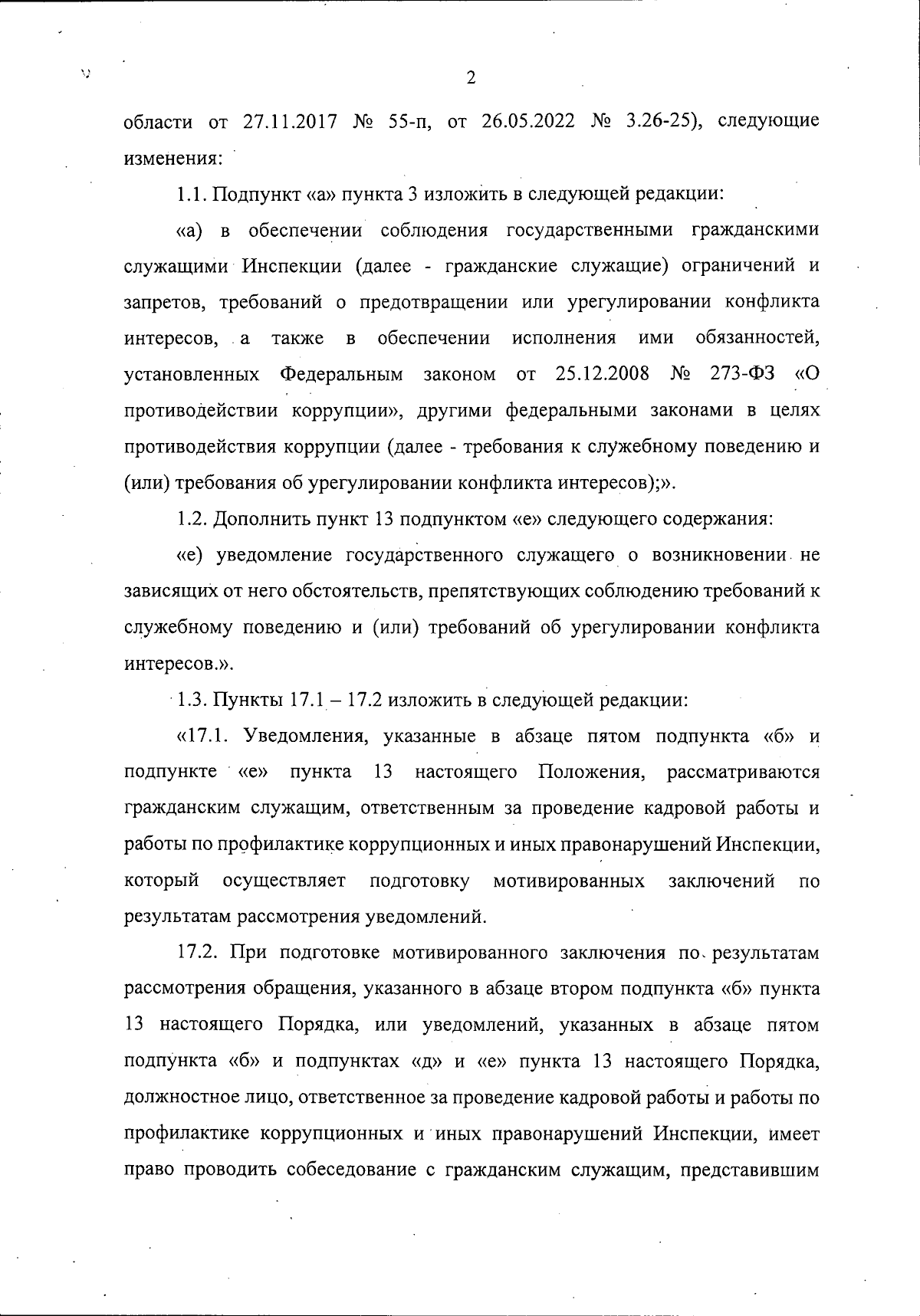 2

области от 27.11.2017 № 55-п, от 26.05.2022 № 3.26-25), следующие изменения:

1.1. Подпункт «а» пункта 3 изложить в следующей редакции:

«а) в обеспечении соблюдения государственными гражданскими служащими Инспекции (далее - гражданские служащие) ограничений и запретов, требований о предотвращении или урегулировании конфликта интересов, а также в обеспечении исполнения ими обязанностей, установленных Федеральным законом от 25.12.2008 № 273-ФЗ «О противодействии коррупции», другими федеральными законами в целях противодействия коррупции (далее - требования к служебному поведению и (или) требования об урегулировании конфликта интересов);».

1.2. Дополнить пункт 13 подпунктом «е» следующего содержания:

«е) уведомление государственного служащего о возникновении не зависящих от него обстоятельств, препятствующих соблюдению требований к служебному поведению и (или) требований об урегулировании конфликта интересов.».

1.3. Пункты 17.1 – 17.2 изложить в следующей редакции:

«17.1. Уведомления, указанные в абзаце пятом подпункта «б» и подпункте «е» пункта 13 настоящего Положения, рассматриваются гражданским служащим, ответственным за проведение кадровой работы и работы по профилактике коррупционных и иных правонарушений Инспекции, который осуществляет подготовку мотивированных заключений по результатам рассмотрения уведомлений.

17.2. При подготовке мотивированного заключения по результатам рассмотрения обращения, указанного в абзаце втором подпункта «б» пункта 13 настоящего Порядка, или уведомлений, указанных в абзаце пятом подпункта «б» и подпунктах «д» и «е» пункта 13 настоящего Порядка, должностное лицо, ответственное за проведение кадровой работы и работы по профилактике коррупционных и иных правонарушений Инспекции, имеет право проводить собеседование с гражданским служащим, представившим